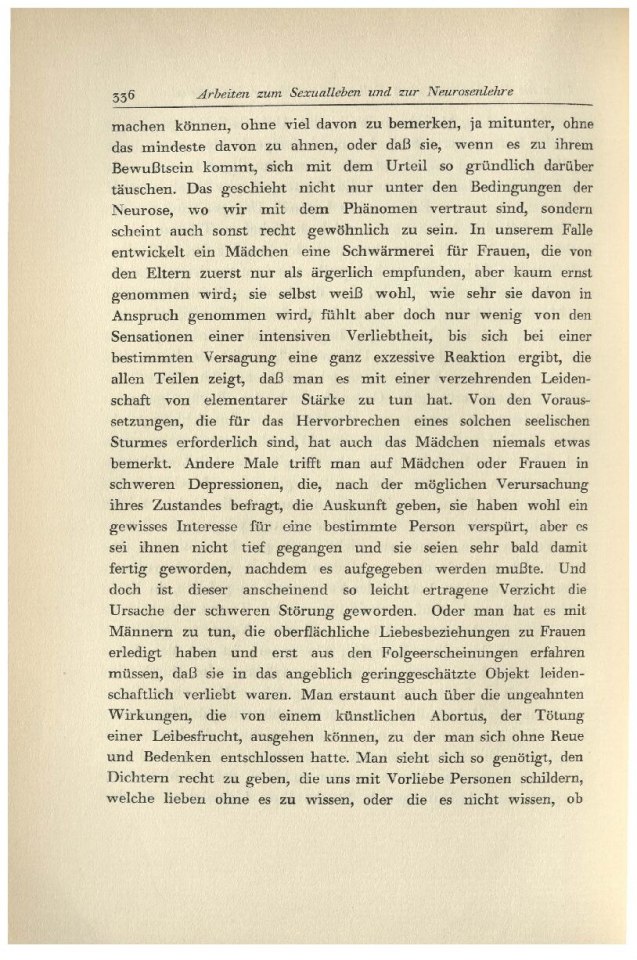 336 Arbeiten zum Sexualleben und zur Neurosenlehre

machen können, ohne viel davon zu bemerken, ja mitunter, ohne das mindeste davon zu ahnen, oder daß sie, wenn es zu ihrem Bewußtsein kommt, sich mit dem Urteil so gründlich darüber täuschen. Das geschieht nicht nur unter den Bedingungen der Neurose, wo wir mit dem Phänomen vertraut sind, sondern scheint auch sonst recht gewöhnlich zu sein. In unserem Falle entwickelt ein Mädchen eine Schwärmerei für Frauen, die von den Eltern zuerst nur als ärgerlich empfunden, aber kaum ernst genommen wird; sie selbst weiß wohl, wie sehr sie davon in Anspruch genommen wird, fühlt aber doch nur wenig von den Sensationen einer intensiven Verliebtheit, bis sich bei einer bestimmten Versagung eine ganz exzessive Reaktion ergibt, die allen Teilen zeigt, daß man es mit einer verzehrenden Leidenschaft von elementarer Stärke zu tun hat. Von den Voraussetzungen, die für das Hervorbrechen eines solchen seelischen Sturmes erforderlich sind, hat auch das Mädchen niemals etwas bemerkt. Andere Male trifft man auf Mädchen oder Frauen in schweren Depressionen, die, nach der möglichen Verursachung ihres Zustandes befragt, die Auskunft geben, sie haben wohl ein gewisses Interesse für eine bestimmte Person verspürt, aber es sei ihnen nicht tief gegangen und sie seien sehr bald damit fertig geworden, nachdem es aufgegeben werden mußte. Und doch ist dieser anscheinend so leicht ertragene Verzicht die Ursache der schweren Störung geworden. Oder man hat es mit Männern zu tun, die oberflächliche Liebesbeziehungen zu Frauen erledigt haben und erst aus den Folgeerscheinungen erfahren müssen, daß sie in das angeblich geringgeschätzte Objekt leidenschaftlich verliebt waren. Man erstaunt auch über die ungeahnten Wirkungen, die von einem künstlichen Abortus, der Tötung einer Leibesfrucht, ausgehen können, zu der man sich ohne Reue und Bedenken entschlossen hatte. Man sieht sich so genötigt, den Dichtern recht zu geben, die uns mit Vorliebe Personen schildern, welche lieben ohne es zu wissen, oder die es nicht wissen, ob